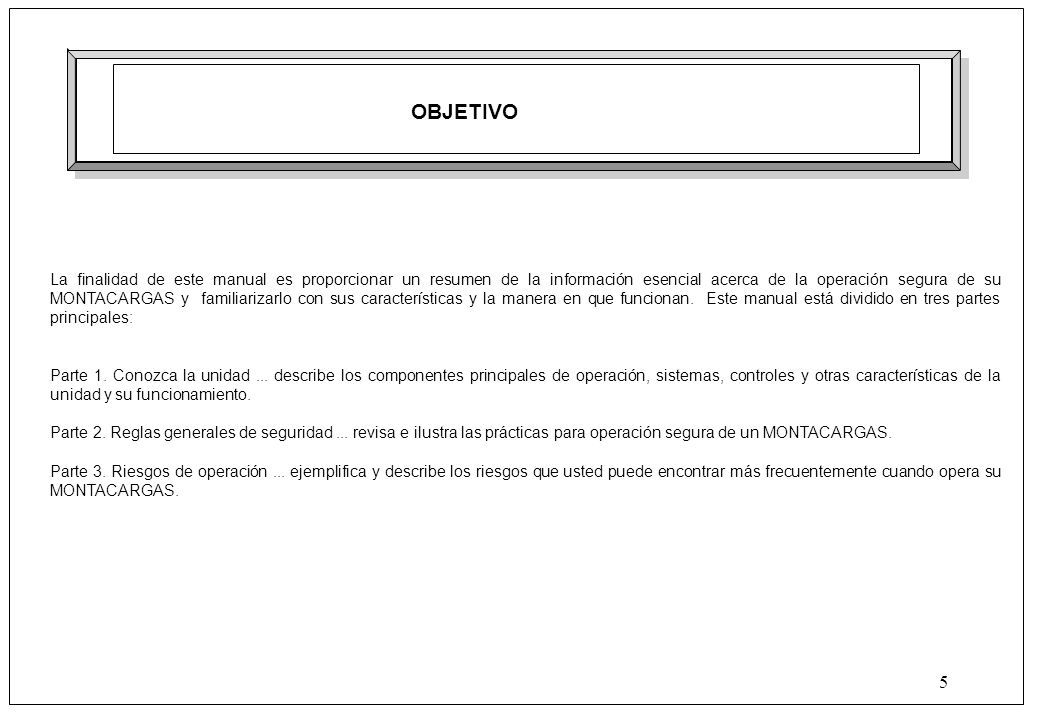 OBJETIVO

La finalidad de este manual es proporcionar un resumen de la información esencial acerca de la operación segura de su MONTACARGAS y familiarizarlo con sus características y la manera en que funcionan. Este manual está dividido en tres partes principales:

Parte 1. Conozca la unidad ... describe los componentes principales de operación, sistemas, controles y otras características de la unidad y su funcionamiento.

Parte 2. Reglas generales de seguridad ... revisa e ilustra las prácticas para operación segura de un MONTACARGAS.

Parte 3. Riesgos de operación ... ejemplifica y describe los riesgos que usted puede encontrar más frecuentemente cuando opera su MONTACARGAS.

5